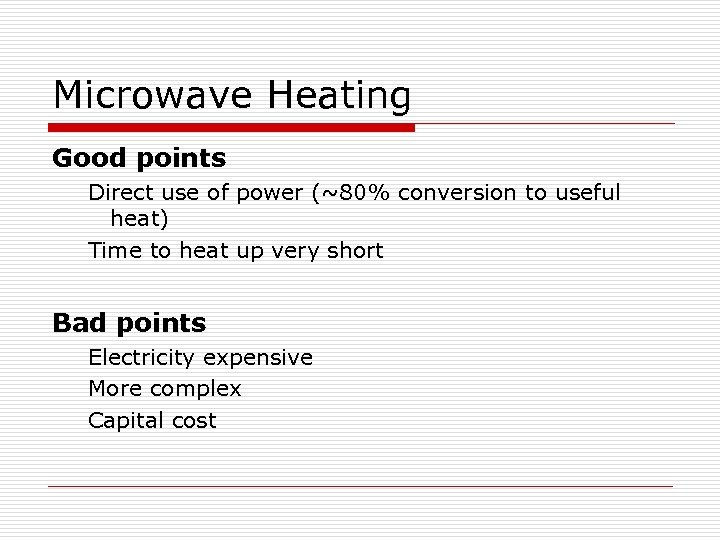 Microwave Heating

Good points

Direct use of power (~80% conversion to useful heat)

Time to heat up very short

Bad points

Electricity expensive

More complex

Capital cost